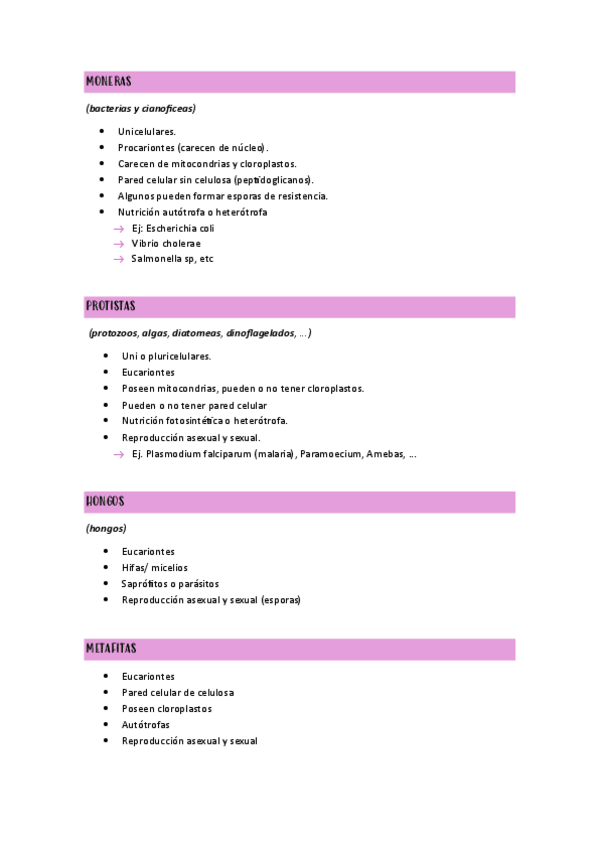 MONERAS

(bacterias y cianofíceas)

- Unicelulares.
- Procariontes (carecen de núcleo).
- Carecen de mitocondrias y cloroplastos.
- Pared celular sin celulosa (peptidoglicanos).
- Algunos pueden formar esporas de resistencia.
- Nutrición autótrofa o heterótrofa
  → Ej: Escherichia coli
  → Vibrio cholerae
  → Salmonella sp, etc

PROTISTAS

(protozoos, algas, diatomeas, dinoflagelados, ...)

- Uni o pluricelulares.
- Eucariontes
- Poseen mitocondrias, pueden o no tener cloroplastos.
- Pueden o no tener pared celular
- Nutrición fotosintética o heterótrofa.
- Reproducción asexual y sexual.
  → Ej. Plasmodium falciparum (malaria), Paramoecium, Amebas, ...

HONGOS

(hongos)

- Eucariontes
- Hifas/ micelios
- Saprófitos o parásitos
- Reproducción asexual y sexual (esporas)

METAFITAS

- Eucariontes
- Pared celular de celulosa
- Poseen cloroplastos
- Autótrofas
- Reproducción asexual y sexual